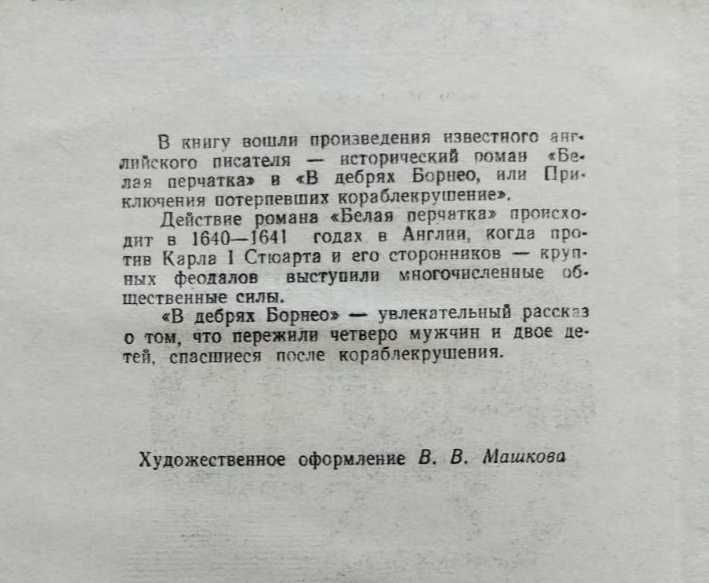 В книгу вошли произведения известного английского писателя — исторический роман «Белая перчатка» и «В дебрях Борнео, или Приключения потерпевших кораблекрушение».

Действие романа «Белая перчатка» происходит в 1640—1641 годах в Англии, когда против Карла I Стюарта и его сторонников — крупных феодалов выступили многочисленные общественные силы.

«В дебрях Борнео» — увлекательный рассказ о том, что пережили четверо мужчин и двое детей, спасшиеся после кораблекрушения.

Художественное оформление В. В. Машкова